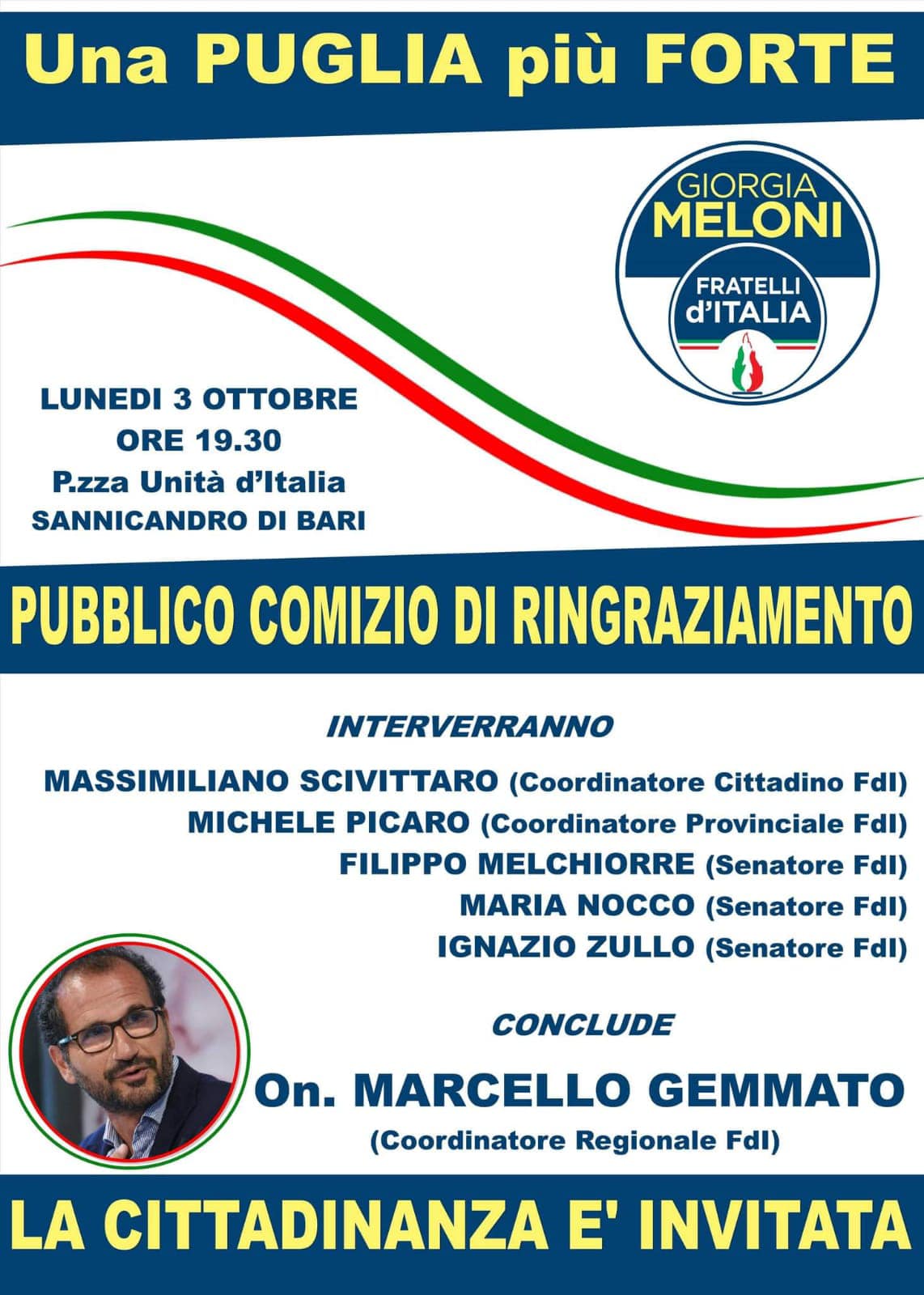 Una PUGLIA più FORTE

GIORGIA MELONI
FRATELLI d'ITALIA

LUNEDI 3 OTTOBRE
ORE 19.30
P.zza Unità d'Italia
SANNICANDRO DI BARI

PUBBLICO COMIZIO DI RINGRAZIAMENTO

INTERVERRANNO

MASSIMILIANO SCIVITTARO (Coordinatore Cittadino FdI)
MICHELE PICARO (Coordinatore Provinciale FdI)
FILIPPO MELCHIORRE (Senatore FdI)
MARIA NOCCO (Senatore FdI)
IGNAZIO ZULLO (Senatore FdI)

CONCLUDE

On. MARCELLO GEMMATO
(Coordinatore Regionale FdI)

LA CITTADINANZA E' INVITATA